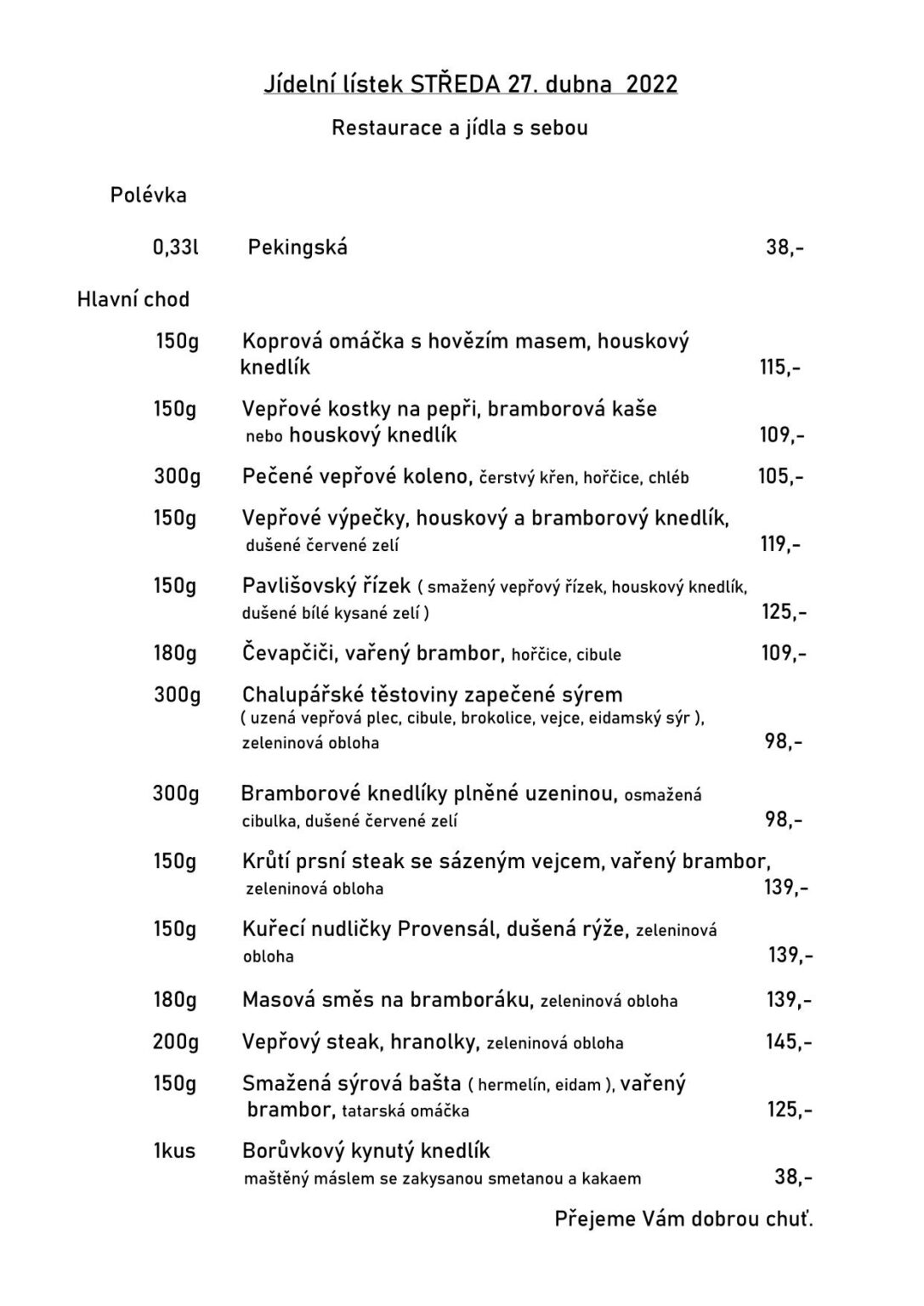 Jídelní lístek STŘEDA 27. dubna 2022

Restaurace a jídla s sebou

Polévka

0,33l Pekingská 38,-

Hlavní chod

150g Koprová omáčka s hovězím masem, houskový knedlík 115,-

150g Vepřové kostky na pepři, bramborová kaše nebo houskový knedlík 109,-

300g Pečené vepřové koleno, čerstvý křen, hořčice, chléb 105,-

150g Vepřové výpečky, houskový a bramborový knedlík, dušené červené zelí 119,-

150g Pavlišovský řízek ( smažený vepřový řízek, houskový knedlík, dušené bílé kysané zelí ) 125,-

180g Čevapčiči, vařený brambor, hořčice, cibule 109,-

300g Chalupářské těstoviny zapečené sýrem ( uzená vepřová plec, cibule, brokolice, vejce, eidamský sýr ), zeleninová obloha 98,-

300g Bramborové knedlíky plněné uzeninou, osmažená cibulka, dušené červené zelí 98,-

150g Krůtí prsní steak se sázeným vejcem, vařený brambor, zeleninová obloha 139,-

150g Kuřecí nudličky Provensál, dušená rýže, zeleninová obloha 139,-

180g Masová směs na bramboráku, zeleninová obloha 139,-

200g Vepřový steak, hranolky, zeleninová obloha 145,-

150g Smažená sýrová bašta ( hermelín, eidam ), vařený brambor, tatarská omáčka 125,-

1kus Borůvkový kynutý knedlík maštěný máslem se zakysanou smetanou a kakaem 38,-

Přejeme Vám dobrou chuť.